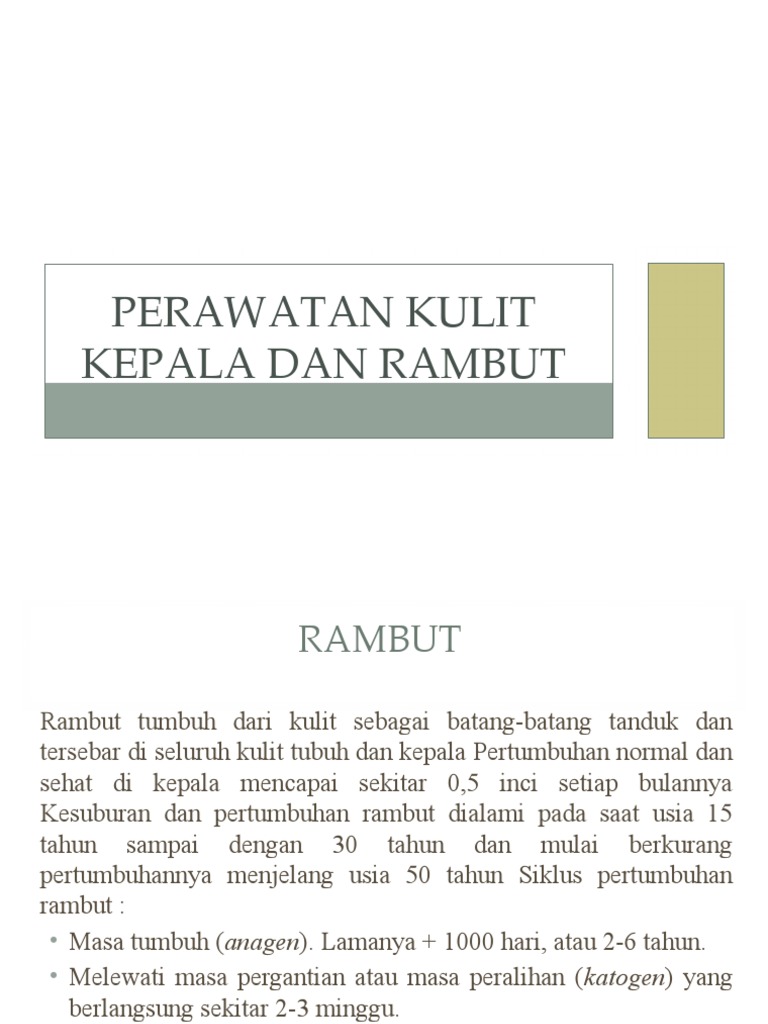 PERAWATAN KULIT KEPALA DAN RAMBUT

RAMBUT

Rambut tumbuh dari kulit sebagai batang-batang tanduk dan tersebar di seluruh kulit tubuh dan kepala Pertumbuhan normal dan sehat di kepala mencapai sekitar 0,5 inci setiap bulannya Kesuburan dan pertumbuhan rambut dialami pada saat usia 15 tahun sampai dengan 30 tahun dan mulai berkurang pertumbuhannya menjelang usia 50 tahun Siklus pertumbuhan rambut :

• Masa tumbuh (anagen). Lamanya + 1000 hari, atau 2-6 tahun.

• Melewati masa pergantian atau masa peralihan (katogen) yang berlangsung sekitar 2-3 minggu.